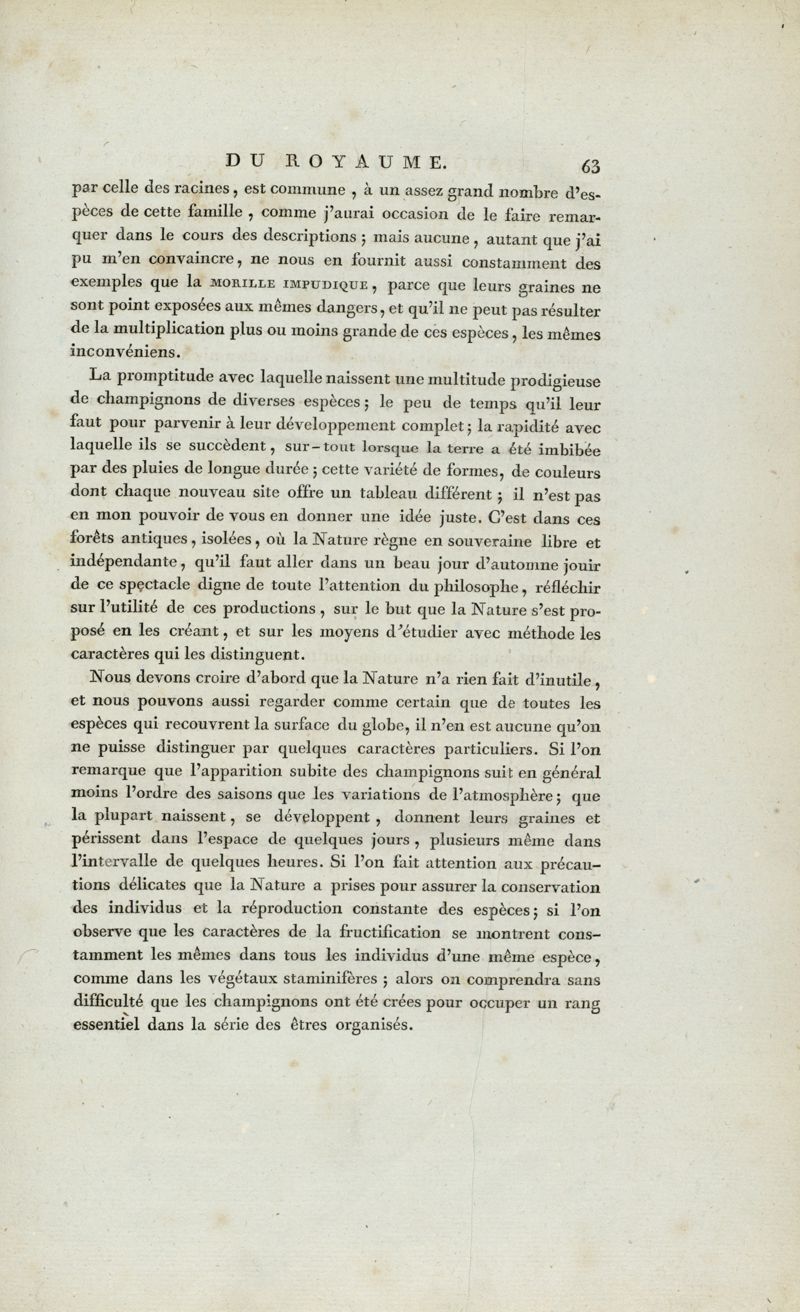 DU ROYAUME. 63

par celle des racines, est commune, à un assez grand nombre d'espèces de cette famille, comme j'aurai occasion de le faire remarquer dans le cours des descriptions ; mais aucune, autant que j'ai pu m'en convaincre, ne nous en fournit aussi constamment des exemples que la MORILLE IMPUDIQUE, parce que leurs graines ne sont point exposées aux mêmes dangers, et qu'il ne peut pas résulter de la multiplication plus ou moins grande de ces espèces, les mêmes inconvéniens.

La promptitude avec laquelle naissent une multitude prodigieuse de champignons de diverses espèces ; le peu de temps qu'il leur faut pour parvenir à leur développement complet ; la rapidité avec laquelle ils se succèdent, sur-tout lorsque la terre a été imbibée par des pluies de longue durée ; cette variété de formes, de couleurs dont chaque nouveau site offre un tableau différent ; il n'est pas en mon pouvoir de vous en donner une idée juste. C'est dans ces forêts antiques, isolées, où la Nature règne en souveraine libre et indépendante, qu'il faut aller dans un beau jour d'automne jouir de ce spectacle digne de toute l'attention du philosophe, réfléchir sur l'utilité de ces productions, sur le but que la Nature s'est proposé en les créant, et sur les moyens d'étudier avec méthode les caractères qui les distinguent.

Nous devons croire d'abord que la Nature n'a rien fait d'inutile, et nous pouvons aussi regarder comme certain que de toutes les espèces qui recouvrent la surface du globe, il n'en est aucune qu'on ne puisse distinguer par quelques caractères particuliers. Si l'on remarque que l'apparition subite des champignons suit en général moins l'ordre des saisons que les variations de l'atmosphère ; que la plupart naissent, se développent, donnent leurs graines et périssent dans l'espace de quelques jours, plusieurs même dans l'intervalle de quelques heures. Si l'on fait attention aux précautions délicates que la Nature a prises pour assurer la conservation des individus et la réproduction constante des espèces ; si l'on observe que les caractères de la fructification se montrent constamment les mêmes dans tous les individus d'une même espèce, comme dans les végétaux staminifères ; alors on comprendra sans difficulté que les champignons ont été crées pour occuper un rang essentiel dans la série des êtres organisés.